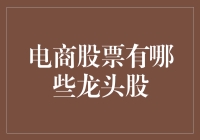 电商股票有哪些龙头股